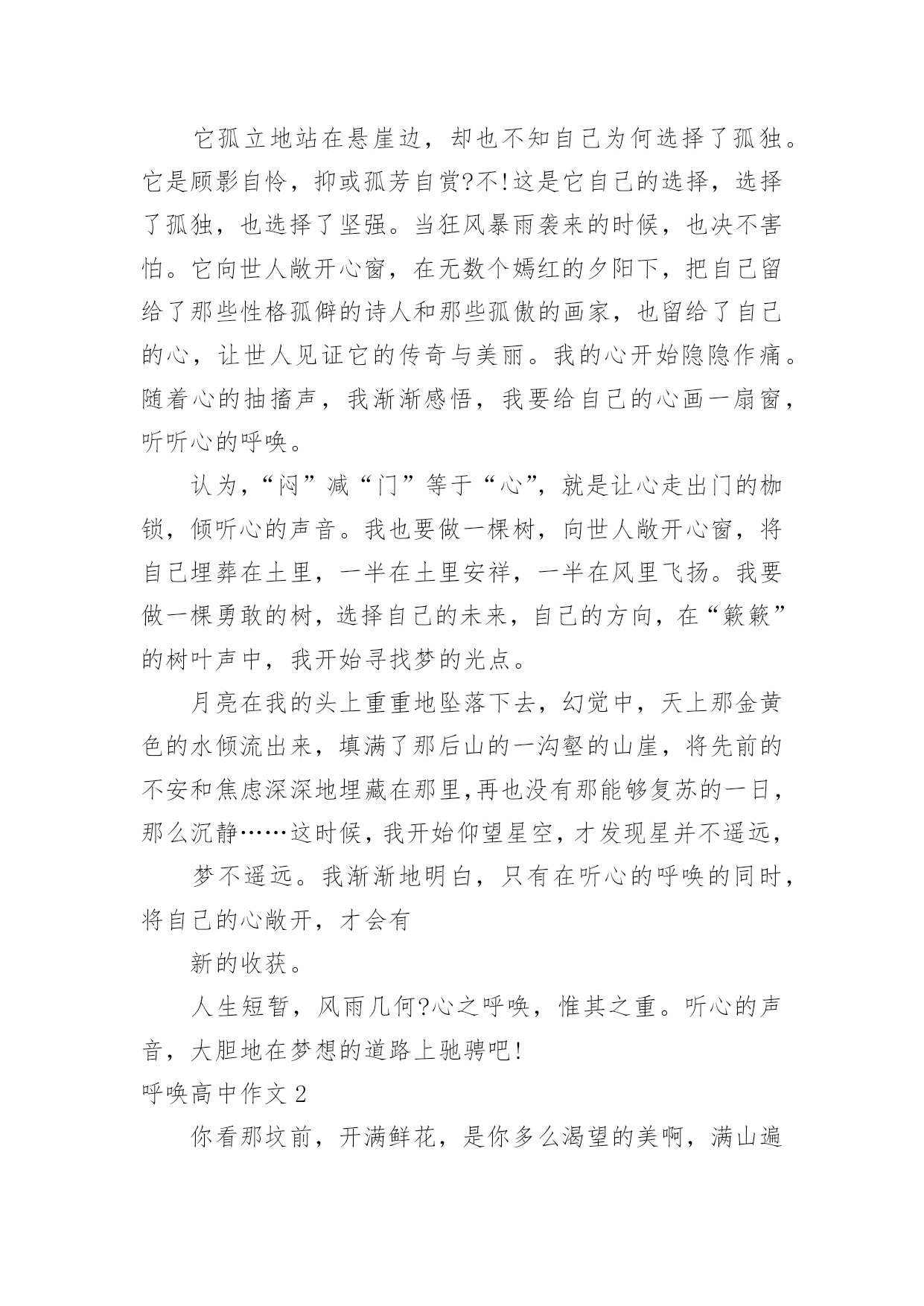 它孤立地站在悬崖边，却也不知自己为何选择了孤独。它是顾影自怜，抑或孤芳自赏?不!这是它自己的选择，选择了孤独，也选择了坚强。当狂风暴雨袭来的时候，也决不害怕。它向世人敞开心窗，在无数个嫣红的夕阳下，把自己留给了那些性格孤僻的诗人和那些孤傲的画家，也留给了自己的心，让世人见证它的传奇与美丽。我的心开始隐隐作痛。随着心的抽搐声，我渐渐感悟，我要给自己的心画一扇窗，听听心的呼唤。

认为，“闷”减“门”等于“心”，就是让心走出门的枷锁，倾听心的声音。我也要做一棵树，向世人敞开心窗，将自己埋葬在土里，一半在土里安祥，一半在风里飞扬。我要做一棵勇敢的树，选择自己的未来，自己的方向，在“簌簌”的树叶声中，我开始寻找梦的光点。

月亮在我的头上重重地坠落下去，幻觉中，天上那金黄色的水倾流出来，填满了那后山的一沟壑的山崖，将先前的不安和焦虑深深地埋藏在那里,再也没有那能够复苏的一日，那么沉静……这时候，我开始仰望星空，才发现星并不遥远，

梦不遥远。我渐渐地明白，只有在听心的呼唤的同时，将自己的心敞开，才会有

新的收获。

人生短暂，风雨几何?心之呼唤，惟其之重。听心的声音，大胆地在梦想的道路上驰骋吧!

呼唤高中作文 2

你看那坟前，开满鲜花，是你多么渴望的美啊，满山遍